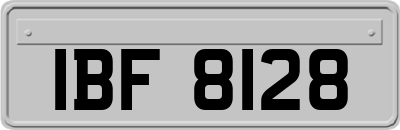 IBF 8128